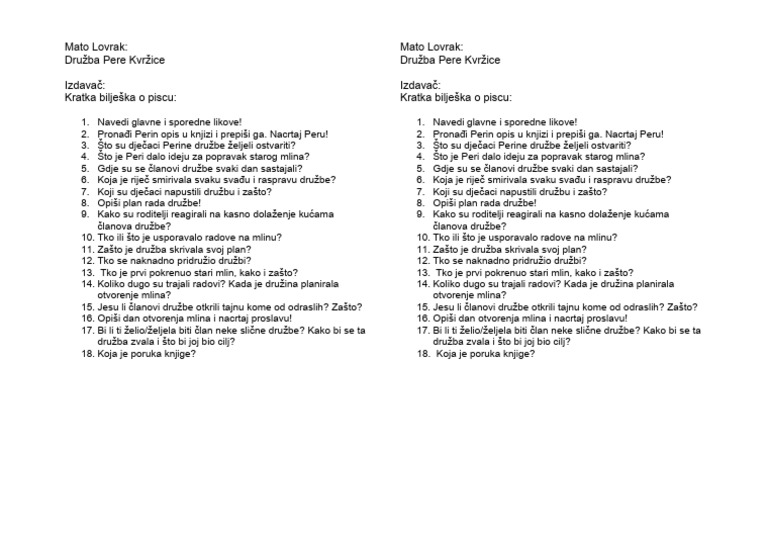 Mato Lovrak:
Družba Pere Kvržice

Izdavač:
Kratka bilješka o piscu:

1. Navedi glavne i sporedne likove!
2. Pronađi Perin opis u knjizi i prepiši ga. Nacrtaj Peru!
3. Što su dječaci Perine družbe željeli ostvariti?
4. Što je Peri dalo ideju za popravak starog mlina?
5. Gdje su se članovi družbe svaki dan sastajali?
6. Koja je riječ smirivala svaku svađu i raspravu družbe?
7. Koji su dječaci napustili družbu i zašto?
8. Opiši plan rada družbe!
9. Kako su roditelji reagirali na kasno dolaženje kućama članova družbe?
10. Tko ili što je usporavalo radove na mlinu?
11. Zašto je družba skrivala svoj plan?
12. Tko se naknadno pridružio družbi?
13. Tko je prvi pokrenuo stari mlin, kako i zašto?
14. Koliko dugo su trajali radovi? Kada je družina planirala otvorenje mlina?
15. Jesu li članovi družbe otkrili tajnu kome od odraslih? Zašto?
16. Opiši dan otvorenja mlina i nacrtaj proslavu!
17. Bi li ti želio/željela biti član neke slične družbe? Kako bi se ta družba zvala i što bi joj bio cilj?
18. Koja je poruka knjige?

Mato Lovrak:
Družba Pere Kvržice

Izdavač:
Kratka bilješka o piscu:

1. Navedi glavne i sporedne likove!
2. Pronađi Perin opis u knjizi i prepiši ga. Nacrtaj Peru!
3. Što su dječaci Perine družbe željeli ostvariti?
4. Što je Peri dalo ideju za popravak starog mlina?
5. Gdje su se članovi družbe svaki dan sastajali?
6. Koja je riječ smirivala svaku svađu i raspravu družbe?
7. Koji su dječaci napustili družbu i zašto?
8. Opiši plan rada družbe!
9. Kako su roditelji reagirali na kasno dolaženje kućama članova družbe?
10. Tko ili što je usporavalo radove na mlinu?
11. Zašto je družba skrivala svoj plan?
12. Tko se naknadno pridružio družbi?
13. Tko je prvi pokrenuo stari mlin, kako i zašto?
14. Koliko dugo su trajali radovi? Kada je družina planirala otvorenje mlina?
15. Jesu li članovi družbe otkrili tajnu kome od odraslih? Zašto?
16. Opiši dan otvorenja mlina i nacrtaj proslavu!
17. Bi li ti želio/željela biti član neke slične družbe? Kako bi se ta družba zvala i što bi joj bio cilj?
18. Koja je poruka knjige?